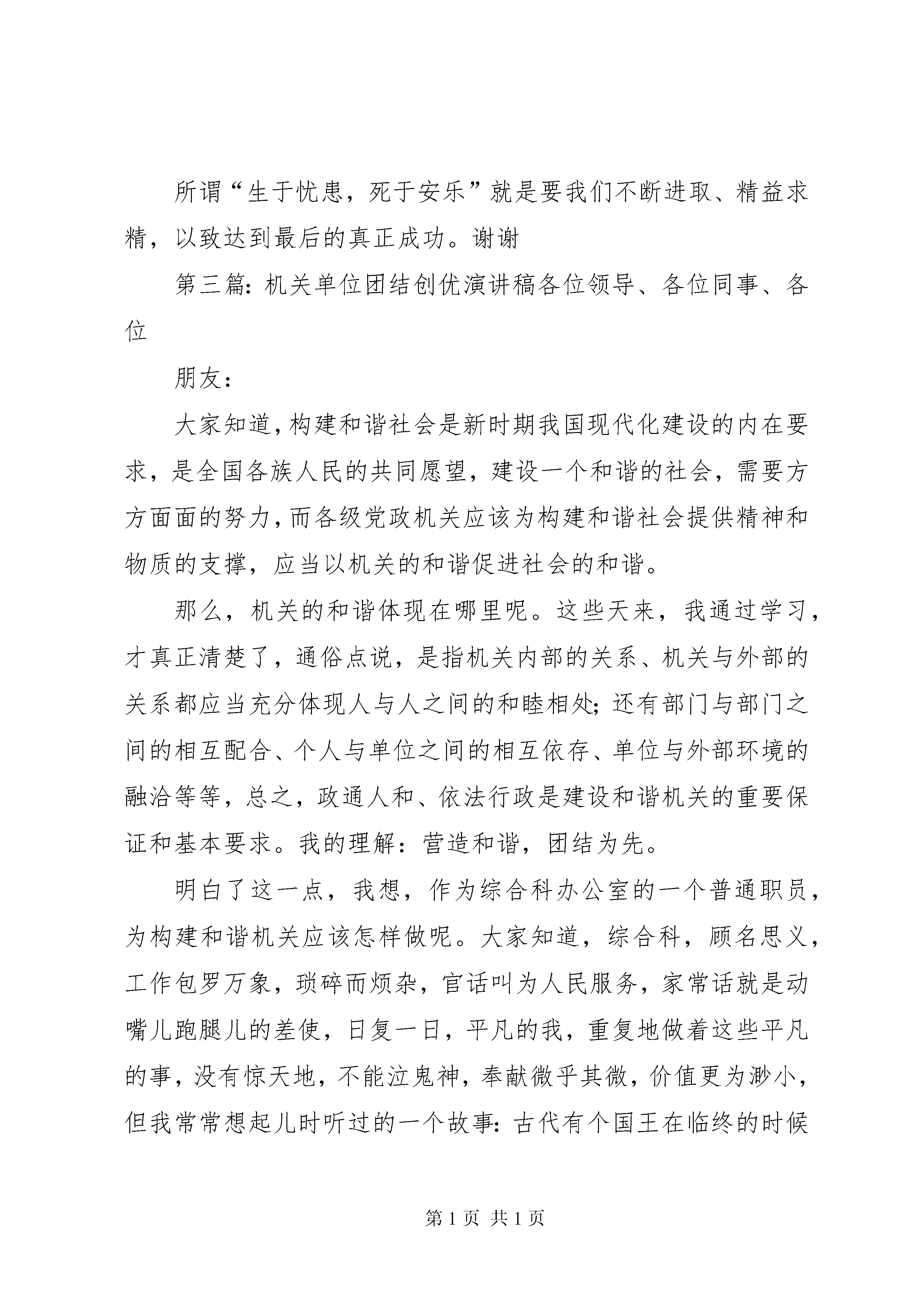 所谓“生于忧患，死于安乐”就是要我们不断进取、精益求精，以致达到最后的真正成功。谢谢

第三篇：机关单位团结创优演讲稿各位领导、各位同事、各位

朋友：

大家知道，构建和谐社会是新时期我国现代化建设的内在要求，是全国各族人民的共同愿望，建设一个和谐的社会，需要方方面面的努力，而各级党政机关应该为构建和谐社会提供精神和物质的支撑，应当以机关的和谐促进社会的和谐。

那么，机关的和谐体现在哪里呢。这些天来，我通过学习，才真正清楚了，通俗点说，是指机关内部的关系、机关与外部的关系都应当充分体现人与人之间的和睦相处；还有部门与部门之间的相互配合、个人与单位之间的相互依存、单位与外部环境的融洽等等，总之，政通人和、依法行政是建设和谐机关的重要保证和基本要求。我的理解：营造和谐，团结为先。

明白了这一点，我想，作为综合科办公室的一个普通职员，为构建和谐机关应该怎样做呢。大家知道，综合科，顾名思义，工作包罗万象，琐碎而烦杂，官话叫为人民服务，家常话就是动嘴儿跑腿儿的差使，日复一日，平凡的我，重复地做着这些平凡的事，没有惊天地，不能泣鬼神，奉献微乎其微，价值更为渺小，但我常常想起儿时听过的一个故事：古代有个国王在临终的时候

第 1 页 共 1 页